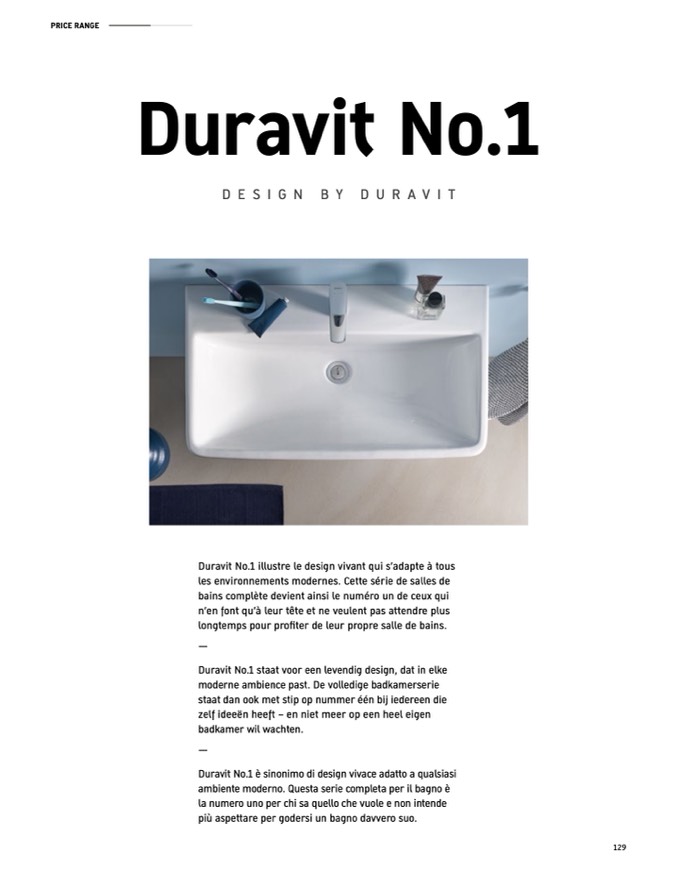 PRICE RANGE

Duravit No.1

DESIGN BY DURAVIT

Duravit No.1 illustre le design vivant qui s'adapte à tous les environnements modernes. Cette série de salles de bains complète devient ainsi le numéro un de ceux qui n'en font qu'à leur tête et ne veulent pas attendre plus longtemps pour profiter de leur propre salle de bains.

—

Duravit No.1 staat voor een levendig design, dat in elke moderne ambience past. De volledige badkamerserie staat dan ook met stip op nummer één bij iedereen die zelf ideeën heeft – en niet meer op een heel eigen badkamer wil wachten.

—

Duravit No.1 è sinonimo di design vivace adatto a qualsiasi ambiente moderno. Questa serie completa per il bagno è la numero uno per chi sa quello che vuole e non intende più aspettare per godersi un bagno davvero suo.

129